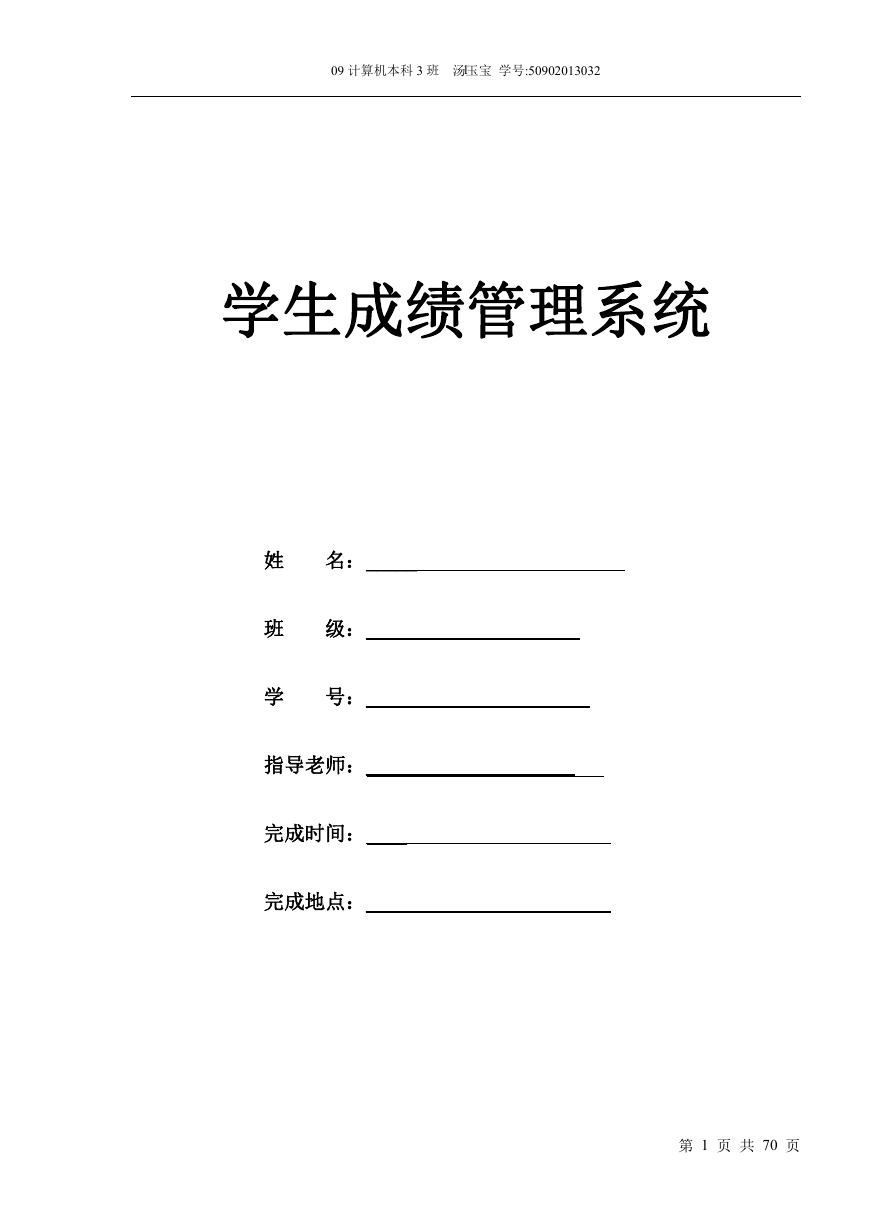 09 计算机本科 3 班　汤玉宝　学号:50902013032

学生成绩管理系统

姓　　名：

班　　级：

学　　号：

指导老师：

完成时间：

完成地点：

第 1 页 共 70 页